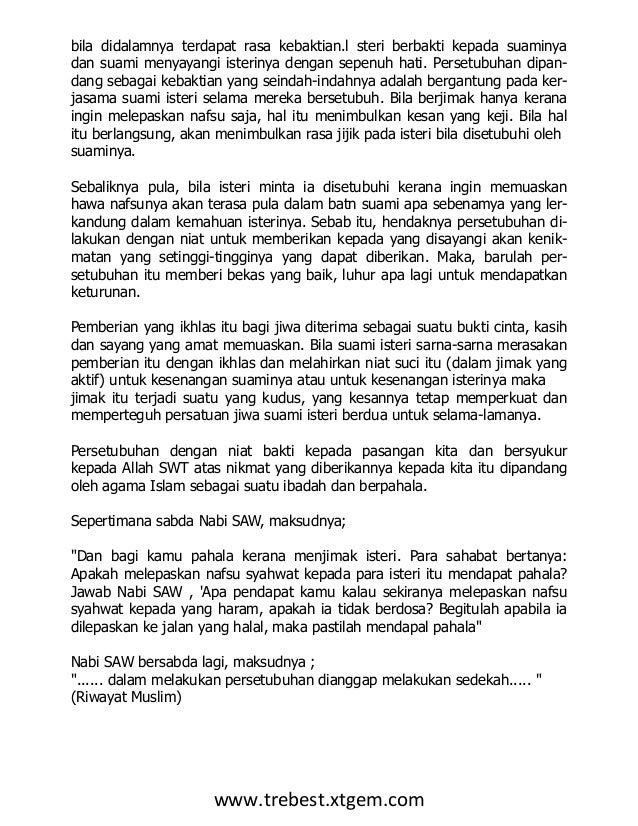 bila didalamnya terdapat rasa kebaktian.l steri berbakti kepada suaminya dan suami menyayangi isterinya dengan sepenuh hati. Persetubuhan dipandang sebagai kebaktian yang seindah-indahnya adalah bergantung pada kerjasama suami isteri selama mereka bersetubuh. Bila berjimak hanya kerana ingin melepaskan nafsu saja, hal itu menimbulkan kesan yang keji. Bila hal itu berlangsung, akan menimbulkan rasa jijik pada isteri bila disetubuhi oleh suaminya.

Sebaliknya pula, bila isteri minta ia disetubuhi kerana ingin memuaskan hawa nafsunya akan terasa pula dalam batn suami apa sebenamya yang lerkandung dalam kemahuan isterinya. Sebab itu, hendaknya persetubuhan dilakukan dengan niat untuk memberikan kepada yang disayangi akan kenikmatan yang setinggi-tingginya yang dapat diberikan. Maka, barulah persetubuhan itu memberi bekas yang baik, luhur apa lagi untuk mendapatkan keturunan.

Pemberian yang ikhlas itu bagi jiwa diterima sebagai suatu bukti cinta, kasih dan sayang yang amat memuaskan. Bila suami isteri sarna-sarna merasakan pemberian itu dengan ikhlas dan melahirkan niat suci itu (dalam jimak yang aktif) untuk kesenangan suaminya atau untuk kesenangan isterinya maka jimak itu terjadi suatu yang kudus, yang kesannya tetap memperkuat dan memperteguh persatuan jiwa suami isteri berdua untuk selama-lamanya.

Persetubuhan dengan niat bakti kepada pasangan kita dan bersyukur kepada Allah SWT atas nikmat yang diberikannya kepada kita itu dipandang oleh agama Islam sebagai suatu ibadah dan berpahala.

Sepertimana sabda Nabi SAW, maksudnya;

"Dan bagi kamu pahala kerana menjimak isteri. Para sahabat bertanya: Apakah melepaskan nafsu syahwat kepada para isteri itu mendapat pahala? Jawab Nabi SAW , 'Apa pendapat kamu kalau sekiranya melepaskan nafsu syahwat kepada yang haram, apakah ia tidak berdosa? Begitulah apabila ia dilepaskan ke jalan yang halal, maka pastilah mendapal pahala"

Nabi SAW bersabda lagi, maksudnya ;
"...... dalam melakukan persetubuhan dianggap melakukan sedekah..... "
(Riwayat Muslim)

www.trebest.xtgem.com